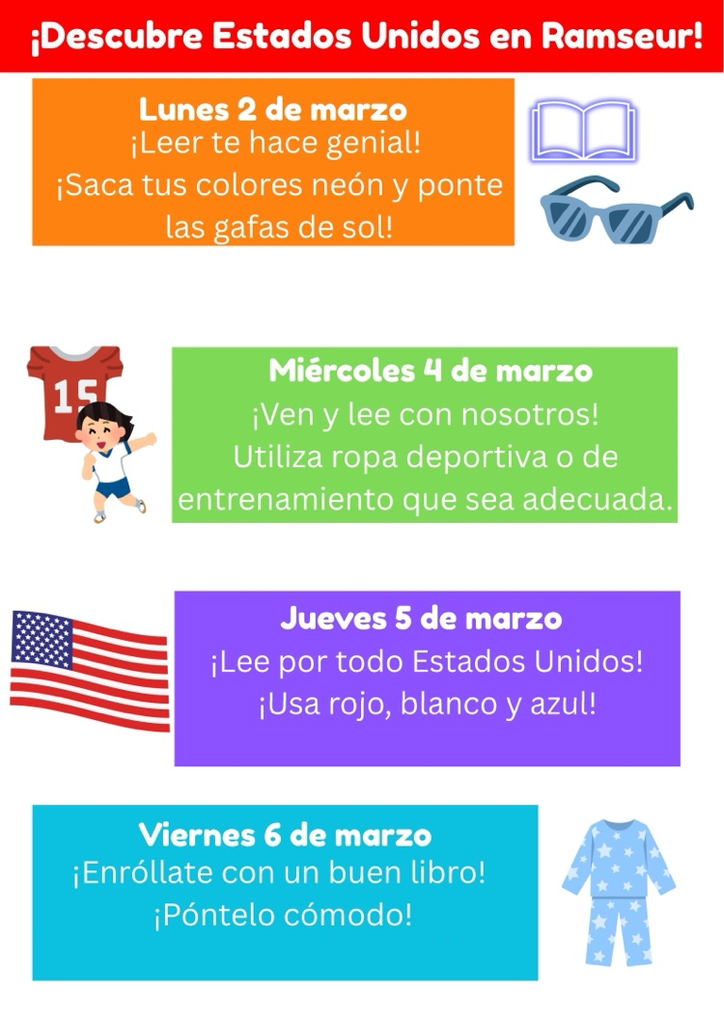 ¡Descubre Estados Unidos en Ramseur!

Lunes 2 de marzo
¡Leer te hace genial!
¡Saca tus colores neón y ponte las gafas de sol!

15

Miércoles 4 de marzo
¡Ven y lee con nosotros!
Utiliza ropa deportiva o de entrenamiento que sea adecuada.

Jueves 5 de marzo
¡Lee por todo Estados Unidos!
¡Usa rojo, blanco y azul!

Viernes 6 de marzo
¡Enróllate con un buen libro!
¡Póntelo cómodo!